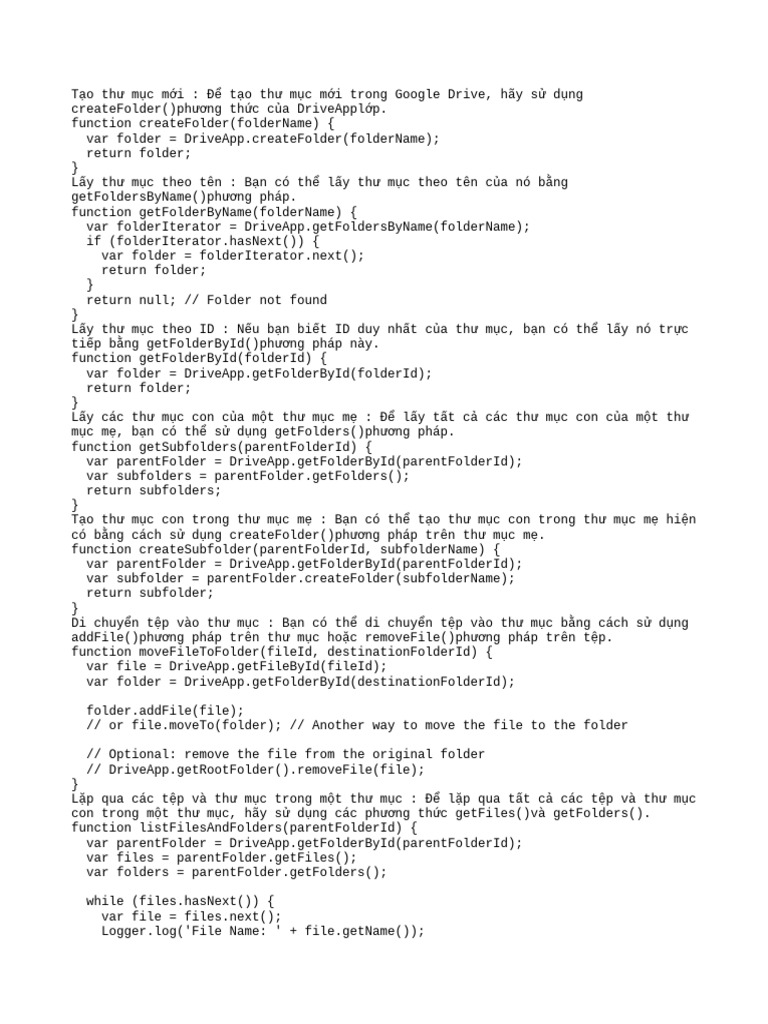 Tạo thư mục mới : Để tạo thư mục mới trong Google Drive, hãy sử dụng createFolder()phương thức của DriveApplớp.
function createFolder(folderName) {
  var folder = DriveApp.createFolder(folderName);
  return folder;
}
Lấy thư mục theo tên : Bạn có thể lấy thư mục theo tên của nó bằng getFoldersByName()phương pháp.
function getFolderByName(folderName) {
  var folderIterator = DriveApp.getFoldersByName(folderName);
  if (folderIterator.hasNext()) {
    var folder = folderIterator.next();
    return folder;
  }
  return null; // Folder not found
}
Lấy thư mục theo ID : Nếu bạn biết ID duy nhất của thư mục, bạn có thể lấy nó trực tiếp bằng getFolderById()phương pháp này.
function getFolderById(folderId) {
  var folder = DriveApp.getFolderById(folderId);
  return folder;
}
Lấy các thư mục con của một thư mục mẹ : Để lấy tất cả các thư mục con của một thư mục mẹ, bạn có thể sử dụng getFolders()phương pháp.
function getSubfolders(parentFolderId) {
  var parentFolder = DriveApp.getFolderById(parentFolderId);
  var subfolders = parentFolder.getFolders();
  return subfolders;
}
Tạo thư mục con trong thư mục mẹ : Bạn có thể tạo thư mục con trong thư mục mẹ hiện có bằng cách sử dụng createFolder()phương pháp trên thư mục mẹ.
function createSubfolder(parentFolderId, subfolderName) {
  var parentFolder = DriveApp.getFolderById(parentFolderId);
  var subfolder = parentFolder.createFolder(subfolderName);
  return subfolder;
}
Di chuyển tệp vào thư mục : Bạn có thể di chuyển tệp vào thư mục bằng cách sử dụng addFile()phương pháp trên thư mục hoặc removeFile()phương pháp trên tệp.
function moveFileToFolder(fileId, destinationFolderId) {
  var file = DriveApp.getFileById(fileId);
  var folder = DriveApp.getFolderById(destinationFolderId);

  folder.addFile(file);
  // or file.moveTo(folder); // Another way to move the file to the folder

  // Optional: remove the file from the original folder
  // DriveApp.getRootFolder().removeFile(file);
}
Lặp qua các tệp và thư mục trong một thư mục : Để lặp qua tất cả các tệp và thư mục con trong một thư mục, hãy sử dụng các phương thức getFiles()và getFolders().
function listFilesAndFolders(parentFolderId) {
  var parentFolder = DriveApp.getFolderById(parentFolderId);
  var files = parentFolder.getFiles();
  var folders = parentFolder.getFolders();

  while (files.hasNext()) {
    var file = files.next();
    Logger.log('File Name: ' + file.getName());